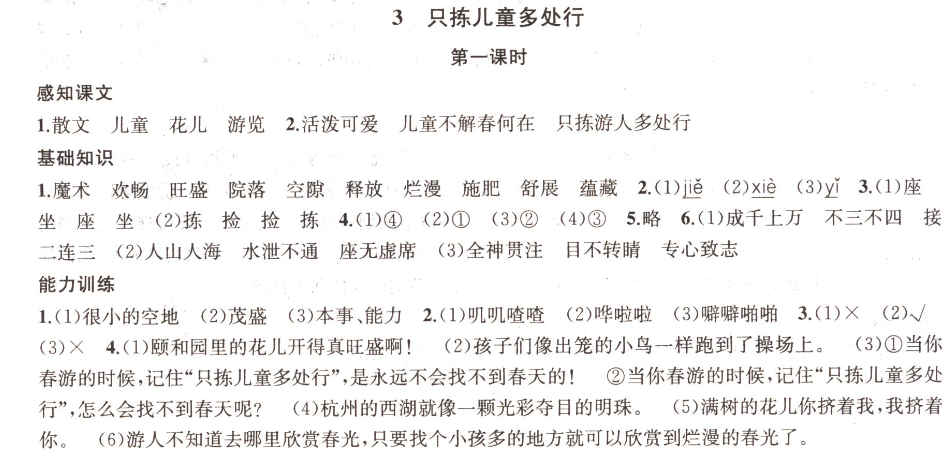 3 只拣儿童多处行

第一课时

感知课文

1.散文 儿童 花儿 游览 2.活泼可爱 儿童不解春何在 只拣游人多处行

基础知识

1.魔术 欢畅 旺盛 院落 空隙 释放 烂漫 施肥 舒展 蕴藏 2.(1)jiě (2)xiè (3)yǐ 3.(1)座 坐 座 坐 (2)拣 捡 捡 拣 4.(1)④ (2)① (3)② (4)③ 5.略 6.(1)成千上万 不三不四 接二连三 (2)人山人海 水泄不通 座无虚席 (3)全神贯注 目不转睛 专心致志

能力训练

1.(1)很小的空地 (2)茂盛 (3)本事、能力 2.(1)叽叽喳喳 (2)哗啦啦 (3)噼噼啪啪 3.(1)× (2)√ (3)× 4.(1)颐和园里的花儿开得真旺盛啊! (2)孩子们像出笼的小鸟一样跑到了操场上。 (3)①当你春游的时候,记住“只拣儿童多处行”,是永远不会找不到春天的! ②当你春游的时候,记住“只拣儿童多处行”,怎么会找不到春天呢? (4)杭州的西湖就像一颗光彩夺目的明珠。 (5)满树的花儿你挤着我,我挤着你。 (6)游人不知道去哪里欣赏春光,只要找个小孩多的地方就可以欣赏到烂漫的春光了。